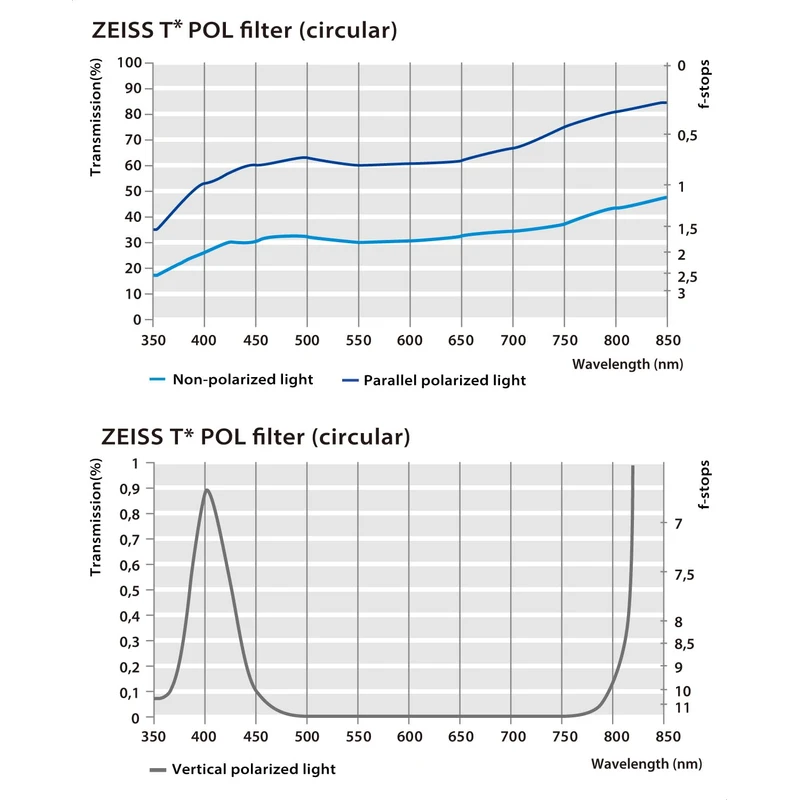 ZEISS T* POL filter (circular)

Transmission(%)
100
90
80
70
60
50
40
30
20
10
0

f-stops
0
0,5
1
1,5
2
2,5
3

350 400 450 500 550 600 650 700 750 800 850
Wavelength (nm)

Non-polarized light
Parallel polarized light

ZEISS T* POL filter (circular)

Transmission(%)
1
0,9
0,8
0,7
0,6
0,5
0,4
0,3
0,2
0,1
0

f-stops
7
7,5
8
8,5
9
10
11

350 400 450 500 550 600 650 700 750 800 850
Wavelength (nm)

Vertical polarized light